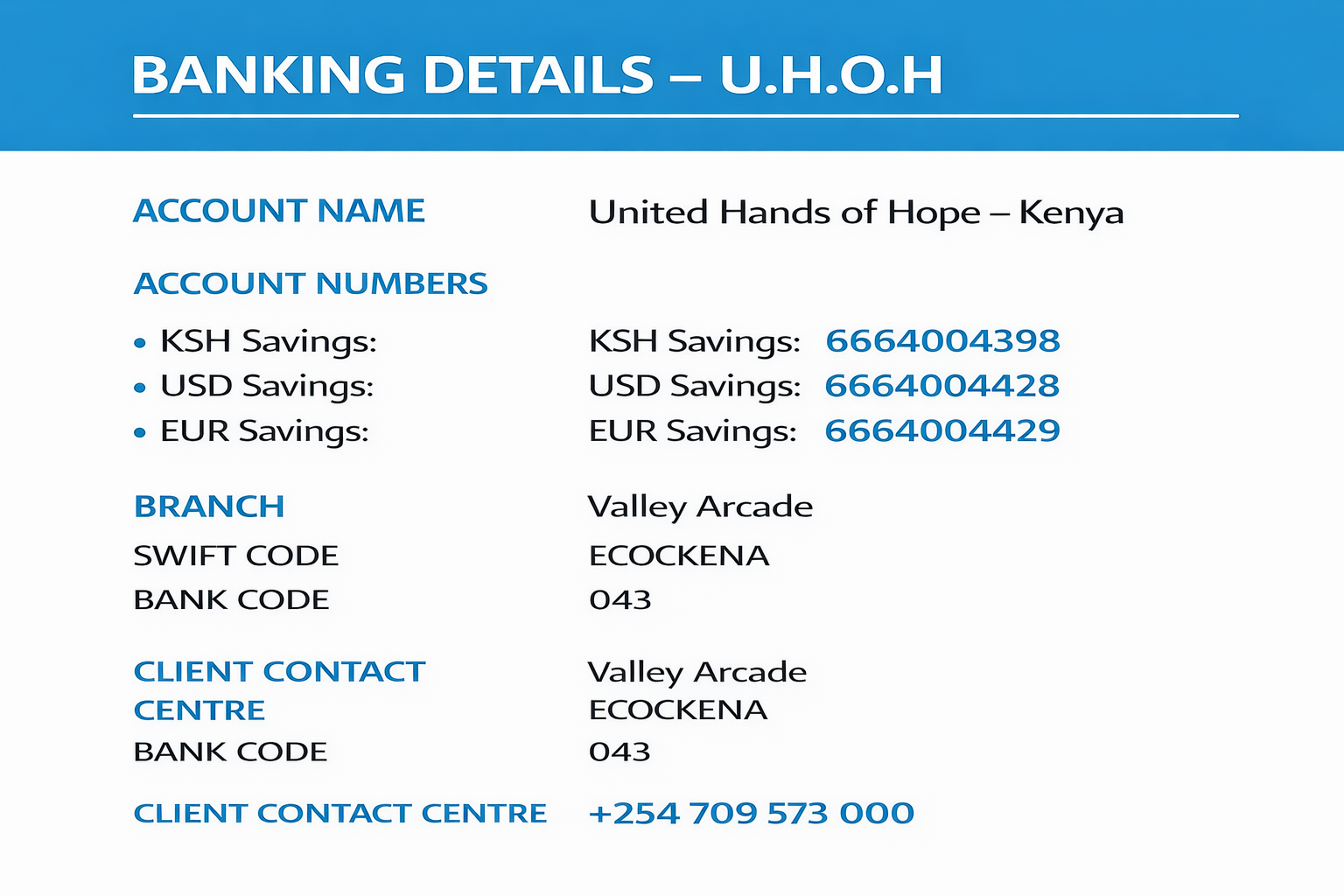 BANKING DETAILS – U.H.O.H

ACCOUNT NAME
United Hands of Hope – Kenya

ACCOUNT NUMBERS

• KSH Savings:
• USD Savings:
• EUR Savings:

KSH Savings: 6664004398
USD Savings: 6664004428
EUR Savings: 6664004429

BRANCH
Valley Arcade

SWIFT CODE
ECOCKENA

BANK CODE
043

CLIENT CONTACT CENTRE
Valley Arcade
ECOCKENA

BANK CODE
043

CLIENT CONTACT CENTRE
+254 709 573 000